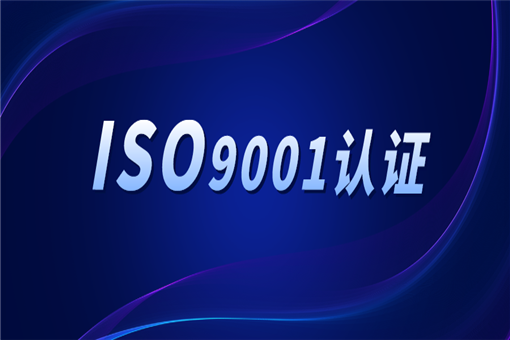 ISO9001认证